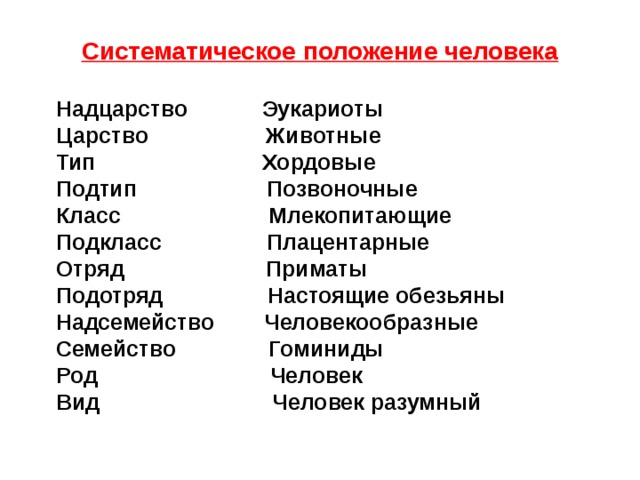 Систематическое положение человека

Надцарство Эукариоты
Царство Животные
Тип Хордовые
Подтип Позвоночные
Класс Млекопитающие
Подкласс Плацентарные
Отряд Приматы
Подотряд Настоящие обезьяны
Надсемейство Человекообразные
Семейство Гоминиды
Род Человек
Вид Человек разумный